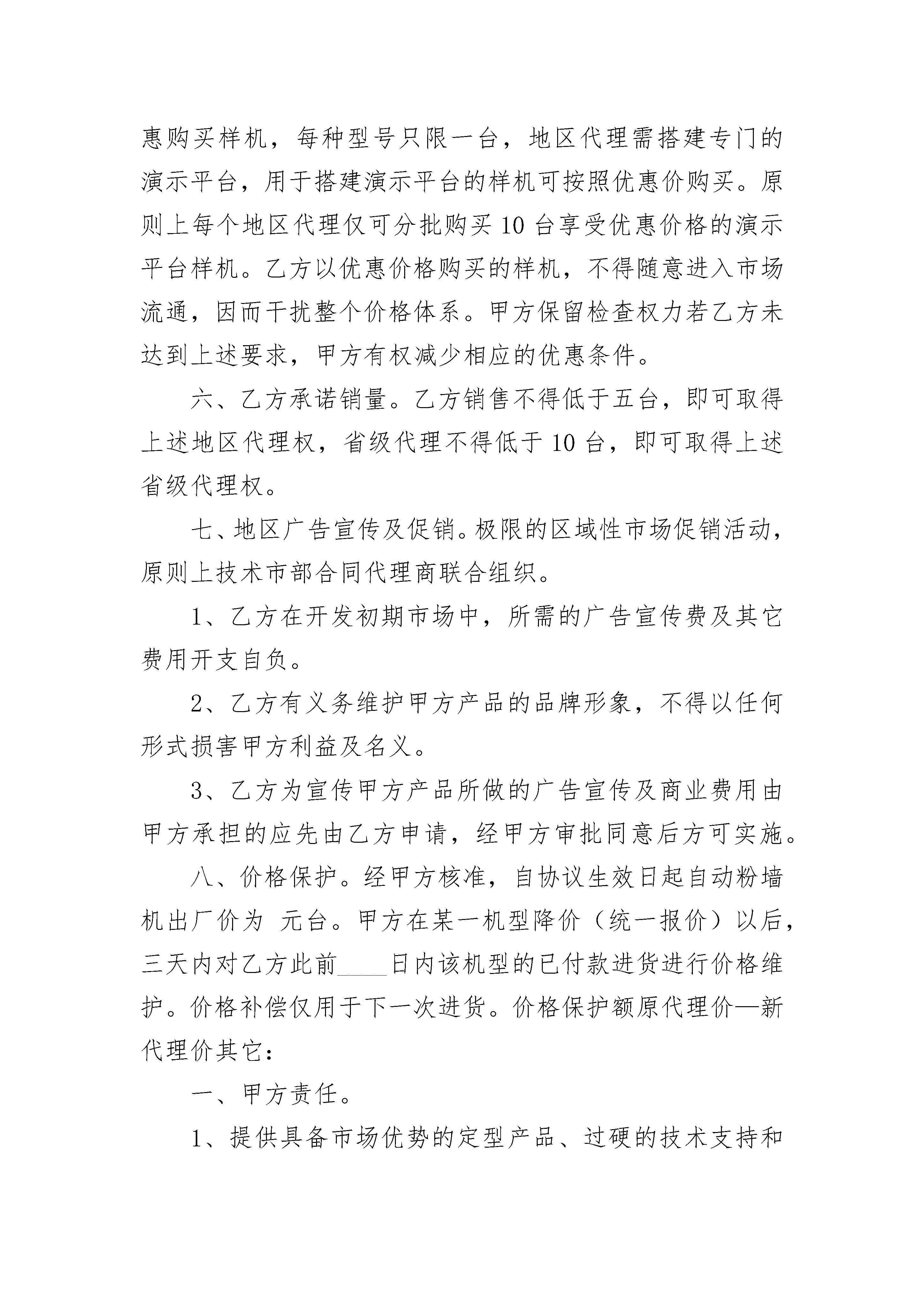 惠购买样机，每种型号只限一台，地区代理需搭建专门的演示平台，用于搭建演示平台的样机可按照优惠价购买。原则上每个地区代理仅可分批购买10台享受优惠价格的演示平台样机。乙方以优惠价格购买的样机，不得随意进入市场流通，因而干扰整个价格体系。甲方保留检查权力若乙方未达到上述要求，甲方有权减少相应的优惠条件。

六、乙方承诺销量。乙方销售不得低于五台，即可取得上述地区代理权，省级代理不得低于10台，即可取得上述省级代理权。

七、地区广告宣传及促销。极限的区域性市场促销活动，原则上技术市部合同代理商联合组织。

1、乙方在开发初期市场中，所需的广告宣传费及其它费用开支自负。

2、乙方有义务维护甲方产品的品牌形象，不得以任何形式损害甲方利益及名义。

3、乙方为宣传甲方产品所做的广告宣传及商业费用由甲方承担的应先由乙方申请，经甲方审批同意后方可实施。

八、价格保护。经甲方核准，自协议生效日起自动粉墙机出厂价为 元台。甲方在某一机型降价（统一报价）以后，三天内对乙方此前____日内该机型的已付款进货进行价格维护。价格补偿仅用于下一次进货。价格保护额原代理价—新代理价其它：

一、甲方责任。

1、提供具备市场优势的定型产品、过硬的技术支持和